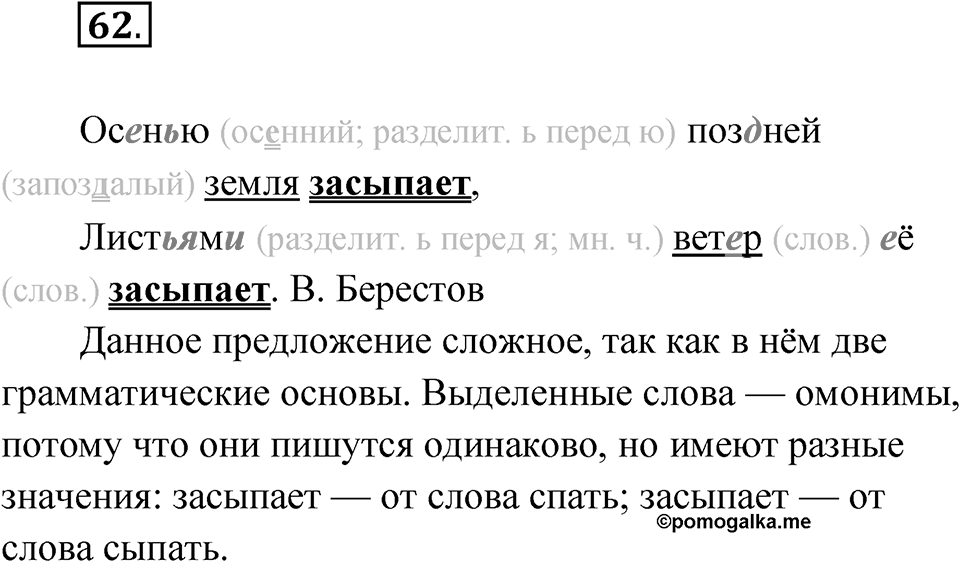 62.

Осенью (осенний; разделит. ь перед ю) поздней (запоздалый) земля засыпает,

Листьями (разделит. ь перед я; мн. ч.) ветер (слов.) её (слов.) засыпает. В. Берестов

Данное предложение сложное, так как в нём две грамматические основы. Выделенные слова — омонимы, потому что они пишутся одинаково, но имеют разные значения: засыпает — от слова спать; засыпает — от слова сыпать.

©pomogalka.me